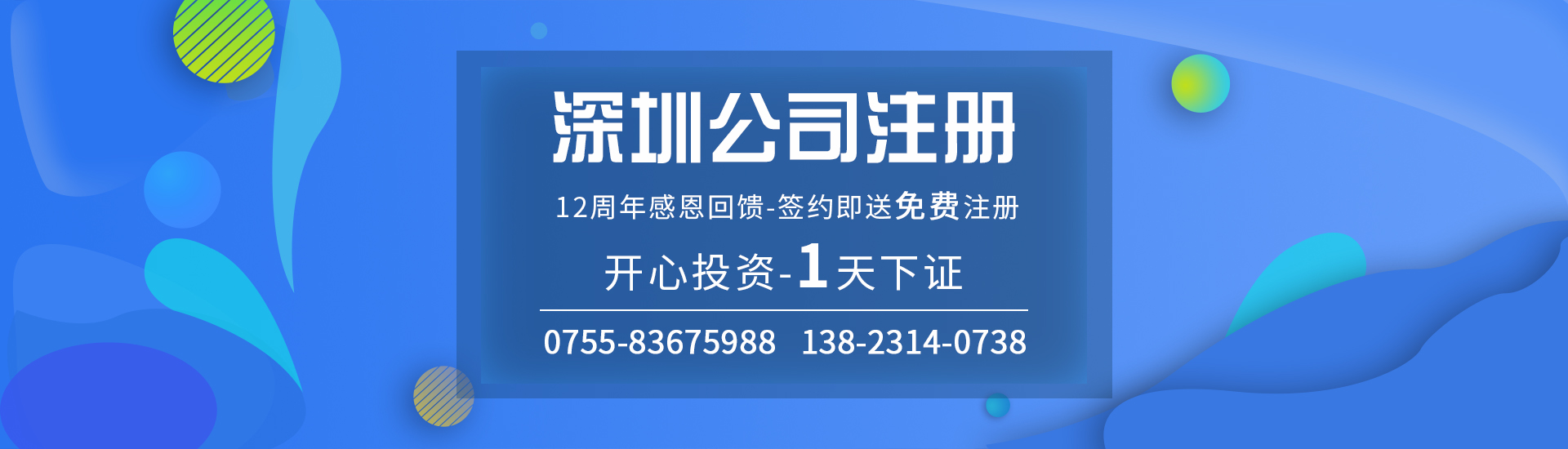 深圳公司注册

12周年感恩回馈-签约即送免费注册

开心投资-1天下证

0755-83675988 138-2314-0738